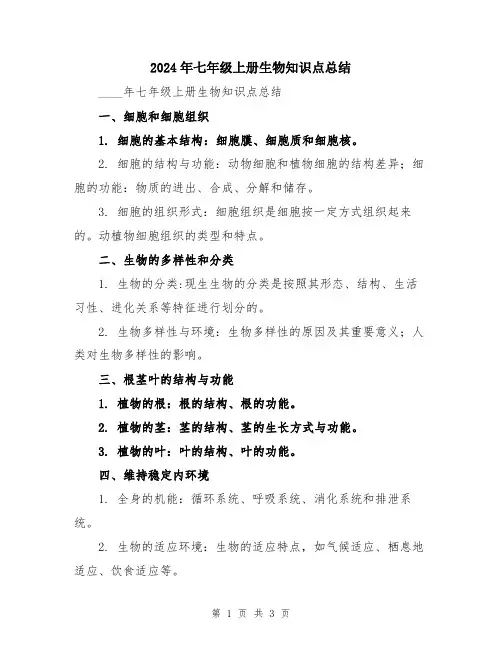 2024年七年级上册生物知识点总结

____年七年级上册生物知识点总结

一、细胞和细胞组织

1. 细胞的基本结构：细胞膜、细胞质和细胞核。

2. 细胞的结构与功能：动物细胞和植物细胞的结构差异；细胞的功能：物质的进出、合成、分解和储存。

3. 细胞的组织形式：细胞组织是细胞按一定方式组织起来的。动植物细胞组织的类型和特点。

二、生物的多样性和分类

1. 生物的分类：现生生物的分类是按照其形态、结构、生活习性、进化关系等特征进行划分的。

2. 生物多样性与环境：生物多样性的原因及其重要意义；人类对生物多样性的影响。

三、根茎叶的结构与功能

1. 植物的根：根的结构、根的功能。

2. 植物的茎：茎的结构、茎的生长方式与功能。

3. 植物的叶：叶的结构、叶的功能。

四、维持稳定内环境

1. 全身的机能：循环系统、呼吸系统、消化系统和排泄系统。

2. 生物的适应环境：生物的适应特点，如气候适应、栖息地适应、饮食适应等。

第 1 页 共 3 页